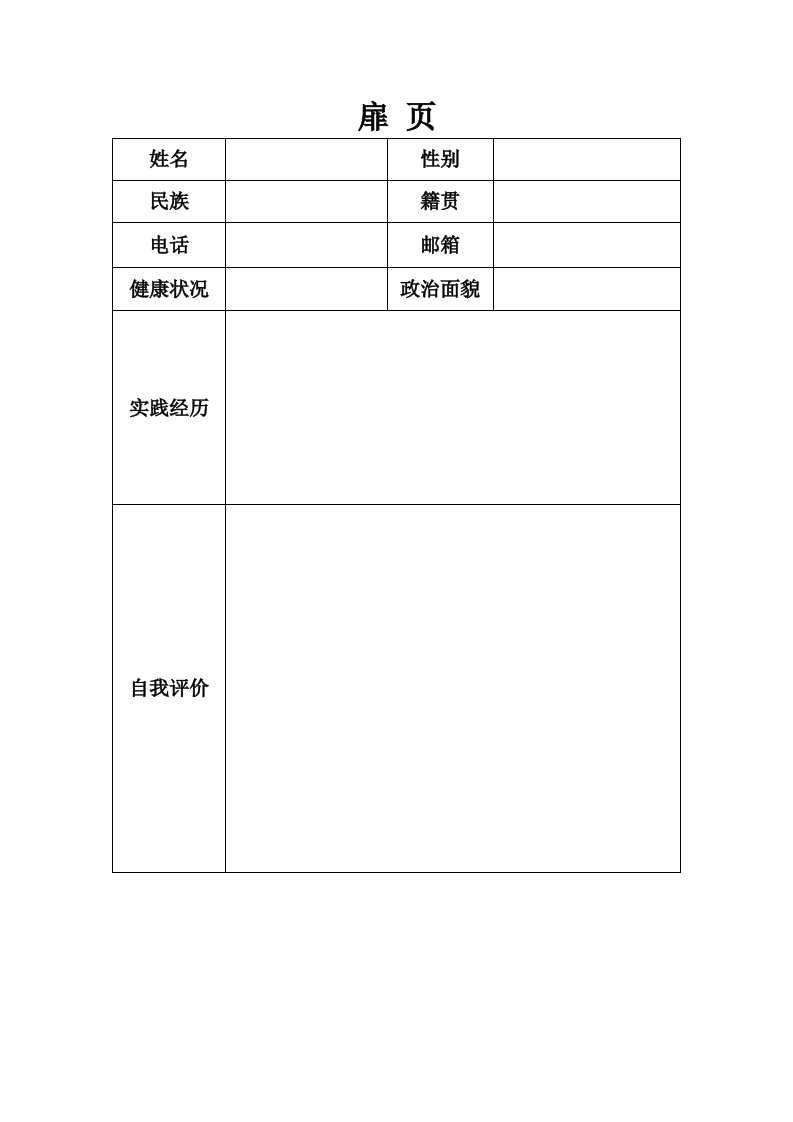 扉 页

| 姓名 | | 性别 | |
|---|---|---|---|
| 民族 | | 籍贯 | |
| 电话 | | 邮箱 | |
| 健康状况 | | 政治面貌 | |
| 实践经历 | | | |
| 自我评价 | | | |